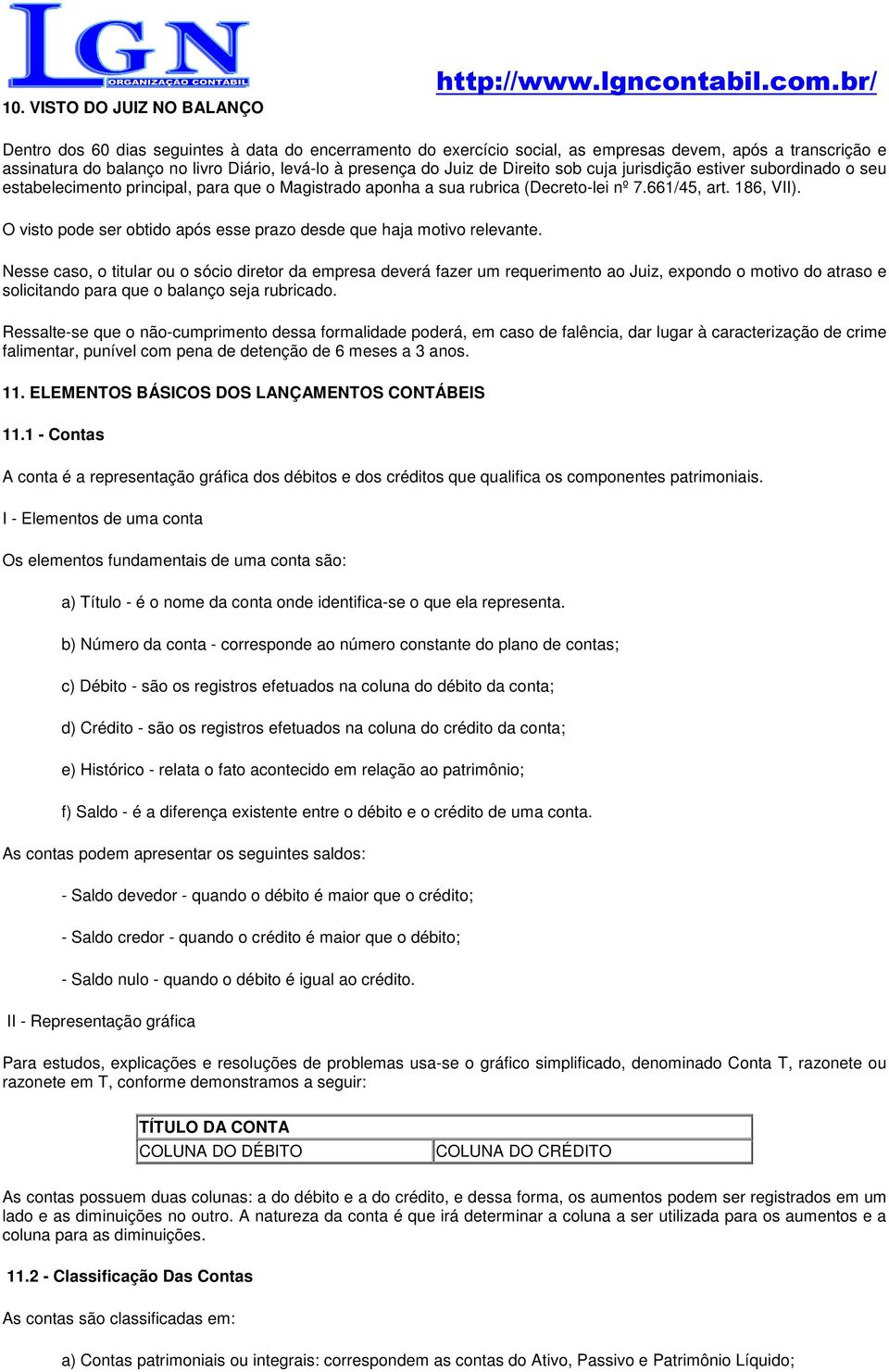 LGN
ORGANIZAÇÃO CONTÁBIL
http://www.lgncontabil.com.br/

10. VISTO DO JUIZ NO BALANÇO

Dentro dos 60 dias seguintes à data do encerramento do exercício social, as empresas devem, após a transcrição e assinatura do balanço no livro Diário, levá-lo à presença do Juiz de Direito sob cuja jurisdição estiver subordinado o seu estabelecimento principal, para que o Magistrado aponha a sua rubrica (Decreto-lei nº 7.661/45, art. 186, VII).

O visto pode ser obtido após esse prazo desde que haja motivo relevante.

Nesse caso, o titular ou o sócio diretor da empresa deverá fazer um requerimento ao Juiz, expondo o motivo do atraso e solicitando para que o balanço seja rubricado.

Ressalte-se que o não-cumprimento dessa formalidade poderá, em caso de falência, dar lugar à caracterização de crime falimentar, punível com pena de detenção de 6 meses a 3 anos.

11. ELEMENTOS BÁSICOS DOS LANÇAMENTOS CONTÁBEIS

11.1 - Contas

A conta é a representação gráfica dos débitos e dos créditos que qualifica os componentes patrimoniais.

I - Elementos de uma conta

Os elementos fundamentais de uma conta são:

a) Título - é o nome da conta onde identifica-se o que ela representa.

b) Número da conta - corresponde ao número constante do plano de contas;

c) Débito - são os registros efetuados na coluna do débito da conta;

d) Crédito - são os registros efetuados na coluna do crédito da conta;

e) Histórico - relata o fato acontecido em relação ao patrimônio;

f) Saldo - é a diferença existente entre o débito e o crédito de uma conta.

As contas podem apresentar os seguintes saldos:

- Saldo devedor - quando o débito é maior que o crédito;

- Saldo credor - quando o crédito é maior que o débito;

- Saldo nulo - quando o débito é igual ao crédito.

II - Representação gráfica

Para estudos, explicações e resoluções de problemas usa-se o gráfico simplificado, denominado Conta T, razonete ou razonete em T, conforme demonstramos a seguir:

| TÍTULO DA CONTA | |
|---|---|
| COLUNA DO DÉBITO | COLUNA DO CRÉDITO |

As contas possuem duas colunas: a do débito e a do crédito, e dessa forma, os aumentos podem ser registrados em um lado e as diminuições no outro. A natureza da conta é que irá determinar a coluna a ser utilizada para os aumentos e a coluna para as diminuições.

11.2 - Classificação Das Contas

As contas são classificadas em:

a) Contas patrimoniais ou integrais: correspondem as contas do Ativo, Passivo e Patrimônio Líquido;